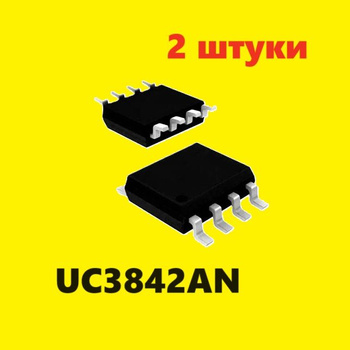 2 штуки

UC3842AN